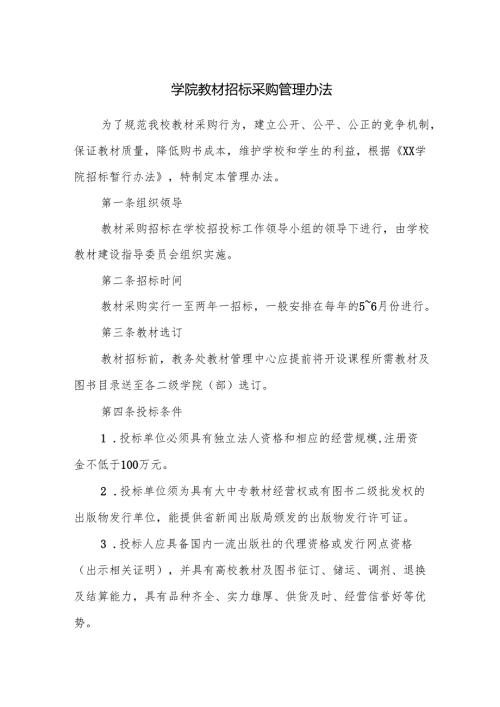 学院教材招标采购管理办法

为了规范我校教材采购行为，建立公开、公平、公正的竞争机制，保证教材质量，降低购书成本，维护学校和学生的利益，根据《XX学院招标暂行办法》，特制定本管理办法。

第一条组织领导

教材采购招标在学校招投标工作领导小组的领导下进行，由学校教材建设指导委员会组织实施。

第二条招标时间

教材采购实行一至两年一招标，一般安排在每年的5~6月份进行。

第三条教材选订

教材招标前，教务处教材管理中心应提前将开设课程所需教材及图书目录送至各二级学院（部）选订。

第四条投标条件

1．投标单位必须具有独立法人资格和相应的经营规模,注册资金不低于100万元。

2．投标单位须为具有大中专教材经营权或有图书二级批发权的出版物发行单位，能提供省新闻出版局颁发的出版物发行许可证。

3．投标人应具备国内一流出版社的代理资格或发行网点资格（出示相关证明），并具有高校教材及图书征订、储运、调剂、退换及结算能力，具有品种齐全、实力雄厚、供货及时、经营信誉好等优势。